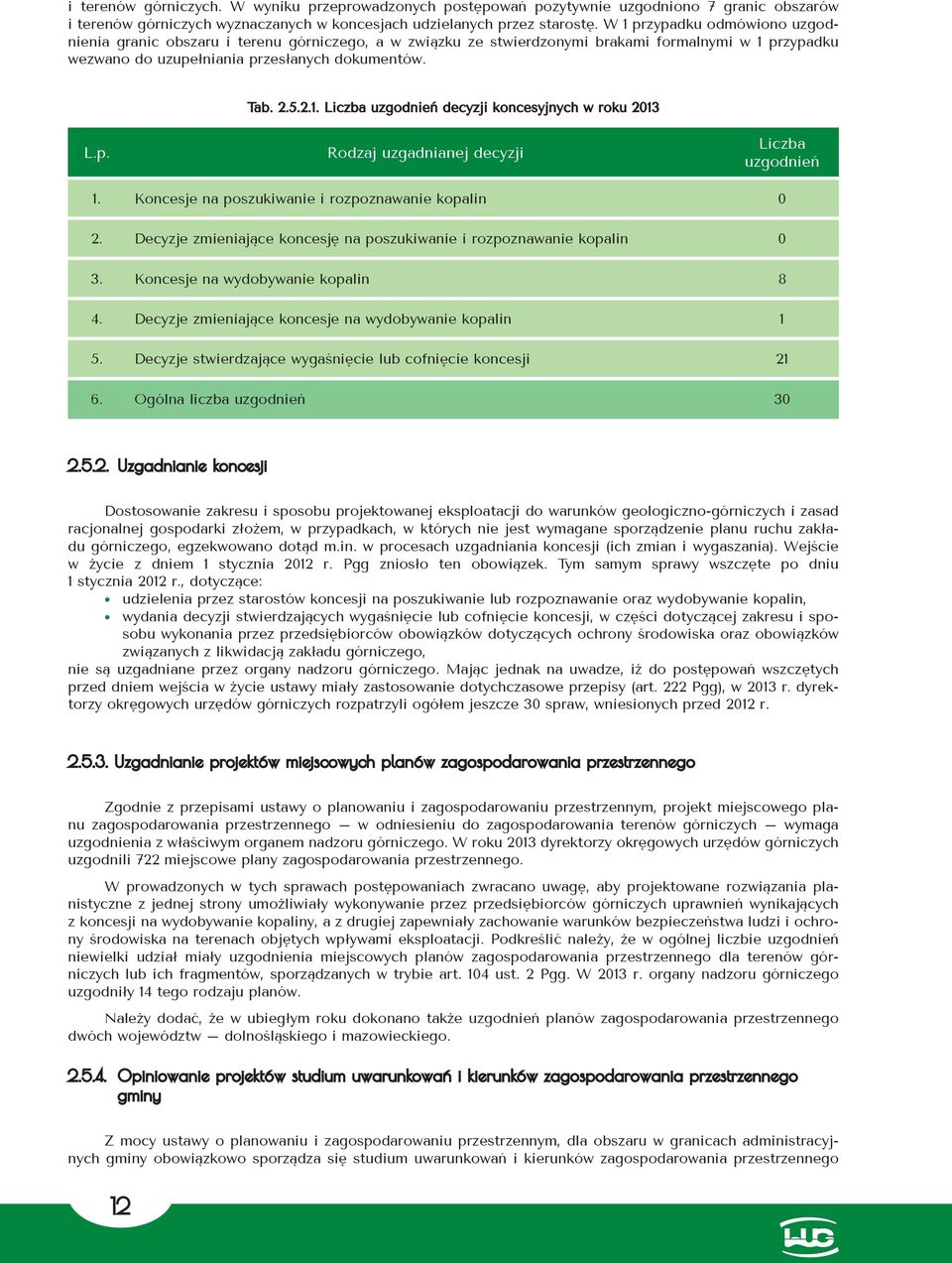 i terenów górniczych. W wyniku przeprowadzonych postępowań pozytywnie uzgodniono 7 granic obszarów i terenów górniczych wyznaczanych w koncesjach udzielanych przez starostę. W 1 przypadku odmówiono uzgodnienia granic obszaru i terenu górniczego, a w związku ze stwierdzonymi brakami formalnymi w 1 przypadku wezwano do uzupełniania przesłanych dokumentów.

Tab. 2.5.2.1. Liczba uzgodnień decyzji koncesyjnych w roku 2013

| L.p. | Rodzaj uzgadnianej decyzji | Liczba uzgodnień |
|---|---|---|
| 1. | Koncesje na poszukiwanie i rozpoznawanie kopalin | 0 |
| 2. | Decyzje zmieniające koncesję na poszukiwanie i rozpoznawanie kopalin | 0 |
| 3. | Koncesje na wydobywanie kopalin | 8 |
| 4. | Decyzje zmieniające koncesje na wydobywanie kopalin | 1 |
| 5. | Decyzje stwierdzające wygaśnięcie lub cofnięcie koncesji | 21 |
| 6. | Ogólna liczba uzgodnień | 30 |

2.5.2. Uzgadnianie koncesji

Dostosowanie zakresu i sposobu projektowanej eksploatacji do warunków geologiczno-górniczych i zasad racjonalnej gospodarki złożem, w przypadkach, w których nie jest wymagane sporządzenie planu ruchu zakładu górniczego, egzekwowano dotąd m.in. w procesach uzgadniania koncesji (ich zmian i wygaszania). Wejście w życie z dniem 1 stycznia 2012 r. Pgg zniosło ten obowiązek. Tym samym sprawy wszczęte po dniu 1 stycznia 2012 r., dotyczące:
• udzielenia przez starostów koncesji na poszukiwanie lub rozpoznawanie oraz wydobywanie kopalin,
• wydania decyzji stwierdzających wygaśnięcie lub cofnięcie koncesji, w części dotyczącej zakresu i sposobu wykonania przez przedsiębiorców obowiązków dotyczących ochrony środowiska oraz obowiązków związanych z likwidacją zakładu górniczego,
nie są uzgadniane przez organy nadzoru górniczego. Mając jednak na uwadze, iż do postępowań wszczętych przed dniem wejścia w życie ustawy miały zastosowanie dotychczasowe przepisy (art. 222 Pgg), w 2013 r. dyrektorzy okręgowych urzędów górniczych rozpatrzyli ogółem jeszcze 30 spraw, wniesionych przed 2012 r.

2.5.3. Uzgadnianie projektów miejscowych planów zagospodarowania przestrzennego

Zgodnie z przepisami ustawy o planowaniu i zagospodarowaniu przestrzennym, projekt miejscowego planu zagospodarowania przestrzennego — w odniesieniu do zagospodarowania terenów górniczych — wymaga uzgodnienia z właściwym organem nadzoru górniczego. W roku 2013 dyrektorzy okręgowych urzędów górniczych uzgodnili 722 miejscowe plany zagospodarowania przestrzennego.

W prowadzonych w tych sprawach postępowaniach zwracano uwagę, aby projektowane rozwiązania planistyczne z jednej strony umożliwiały wykonywanie przez przedsiębiorców górniczych uprawnień wynikających z koncesji na wydobywanie kopaliny, a z drugiej zapewniały zachowanie warunków bezpieczeństwa ludzi i ochrony środowiska na terenach objętych wpływami eksploatacji. Podkreślić należy, że w ogólnej liczbie uzgodnień niewielki udział miały uzgodnienia miejscowych planów zagospodarowania przestrzennego dla terenów górniczych lub ich fragmentów, sporządzanych w trybie art. 104 ust. 2 Pgg. W 2013 r. organy nadzoru górniczego uzgodniły 14 tego rodzaju planów.

Należy dodać, że w ubiegłym roku dokonano także uzgodnień planów zagospodarowania przestrzennego dwóch województw — dolnośląskiego i mazowieckiego.

2.5.4. Opiniowanie projektów studium uwarunkowań i kierunków zagospodarowania przestrzennego gminy

Z mocy ustawy o planowaniu i zagospodarowaniu przestrzennym, dla obszaru w granicach administracyjnych gminy obowiązkowo sporządza się studium uwarunkowań i kierunków zagospodarowania przestrzennego

12

WUG